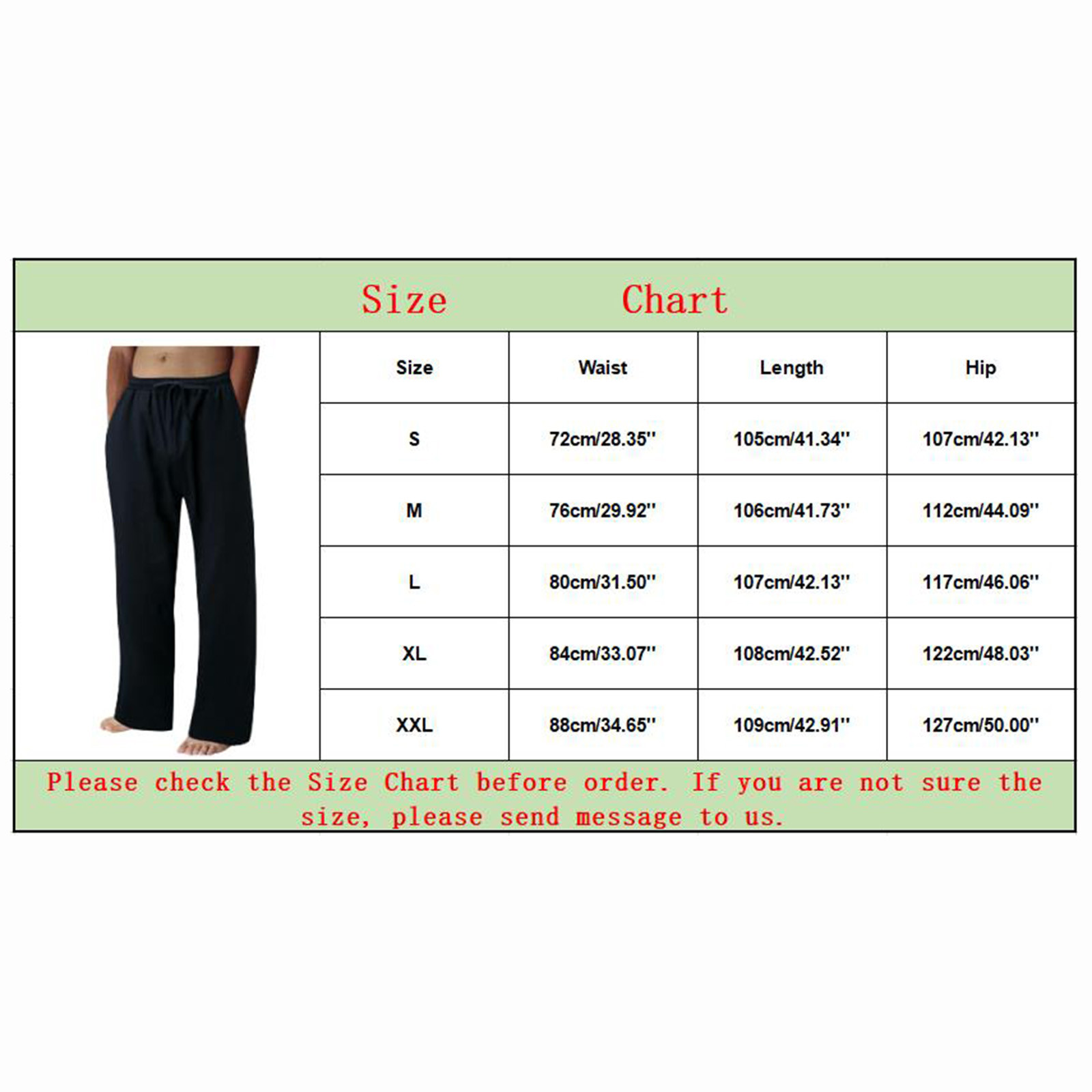 Size Chart

| Size | Waist | Length | Hip |
|---|---|---|---|
| S | 72cm/28.35'' | 105cm/41.34'' | 107cm/42.13'' |
| M | 76cm/29.92'' | 106cm/41.73'' | 112cm/44.09'' |
| L | 80cm/31.50'' | 107cm/42.13'' | 117cm/46.06'' |
| XL | 84cm/33.07'' | 108cm/42.52'' | 122cm/48.03'' |
| XXL | 88cm/34.65'' | 109cm/42.91'' | 127cm/50.00'' |

Please check the Size Chart before order. If you are not sure the size, please send message to us.